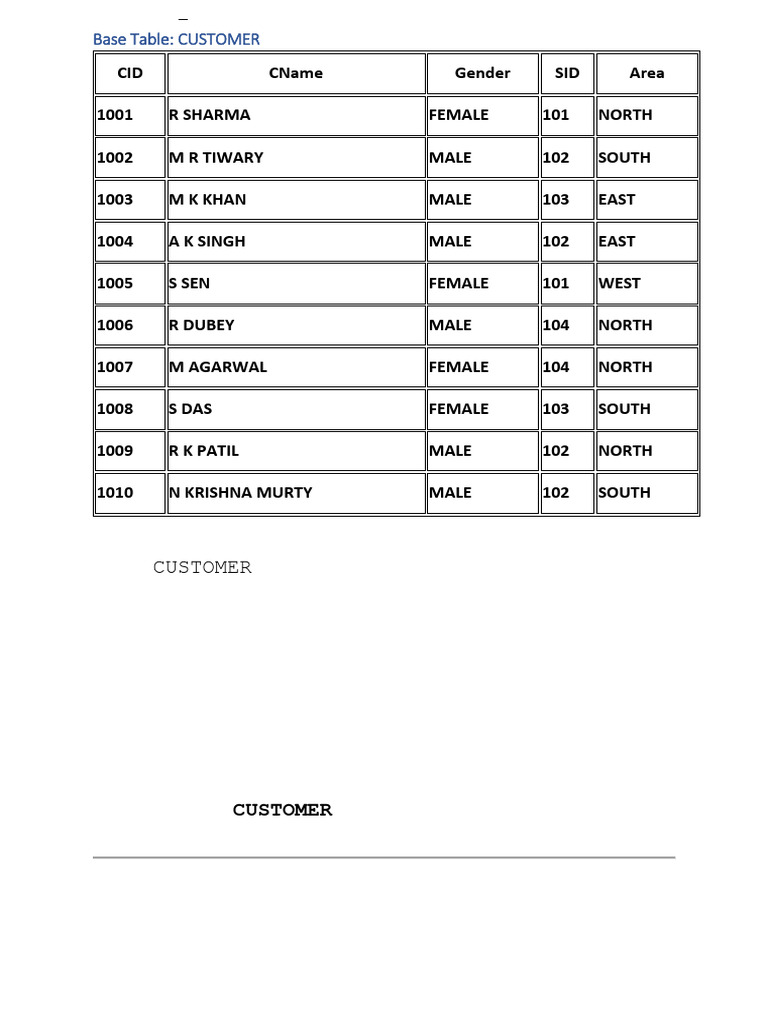 Base Table: CUSTOMER

| CID | CName | Gender | SID | Area |
|---|---|---|---|---|
| 1001 | R SHARMA | FEMALE | 101 | NORTH |
| 1002 | M R TIWARY | MALE | 102 | SOUTH |
| 1003 | M K KHAN | MALE | 103 | EAST |
| 1004 | A K SINGH | MALE | 102 | EAST |
| 1005 | S SEN | FEMALE | 101 | WEST |
| 1006 | R DUBEY | MALE | 104 | NORTH |
| 1007 | M AGARWAL | FEMALE | 104 | NORTH |
| 1008 | S DAS | FEMALE | 103 | SOUTH |
| 1009 | R K PATIL | MALE | 102 | NORTH |
| 1010 | N KRISHNA MURTY | MALE | 102 | SOUTH |

CUSTOMER

CUSTOMER